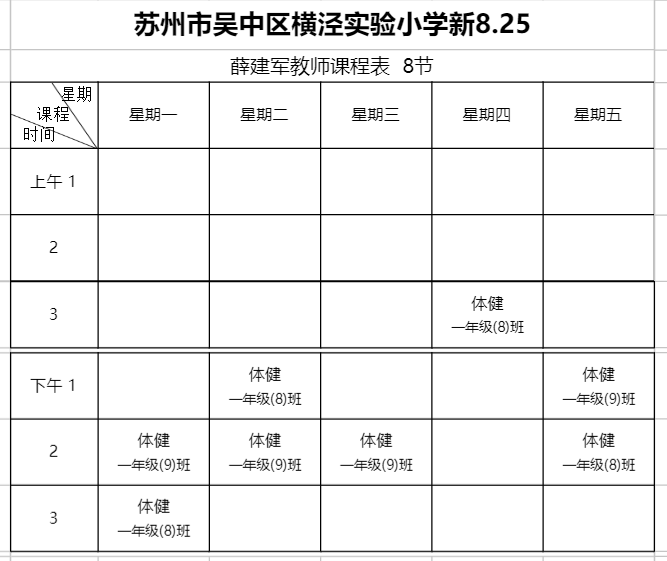 苏州市吴中区横泾实验小学新8.25

薛建军教师课程表 8节

| 星期 课程 时间 | 星期一 | 星期二 | 星期三 | 星期四 | 星期五 |
|---|---|---|---|---|---|
| 上午 1 | | | | | |
| 2 | | | | | |
| 3 | | | | 体健 一年级(8)班 | |
| 下午 1 | | 体健 一年级(8)班 | | | 体健 一年级(9)班 |
| 2 | 体健 一年级(9)班 | 体健 一年级(9)班 | 体健 一年级(9)班 | | 体健 一年级(8)班 |
| 3 | 体健 一年级(8)班 | | | | |